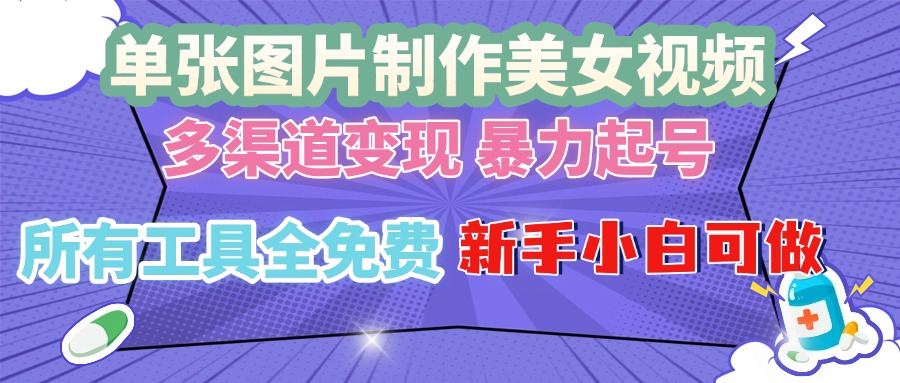 单张图片制作美女视频
多渠道变现 暴力起号
所有工具全免费 新手小白可做